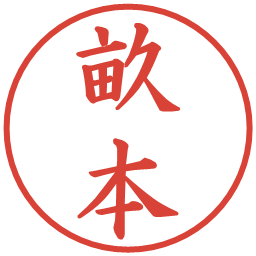 畝本